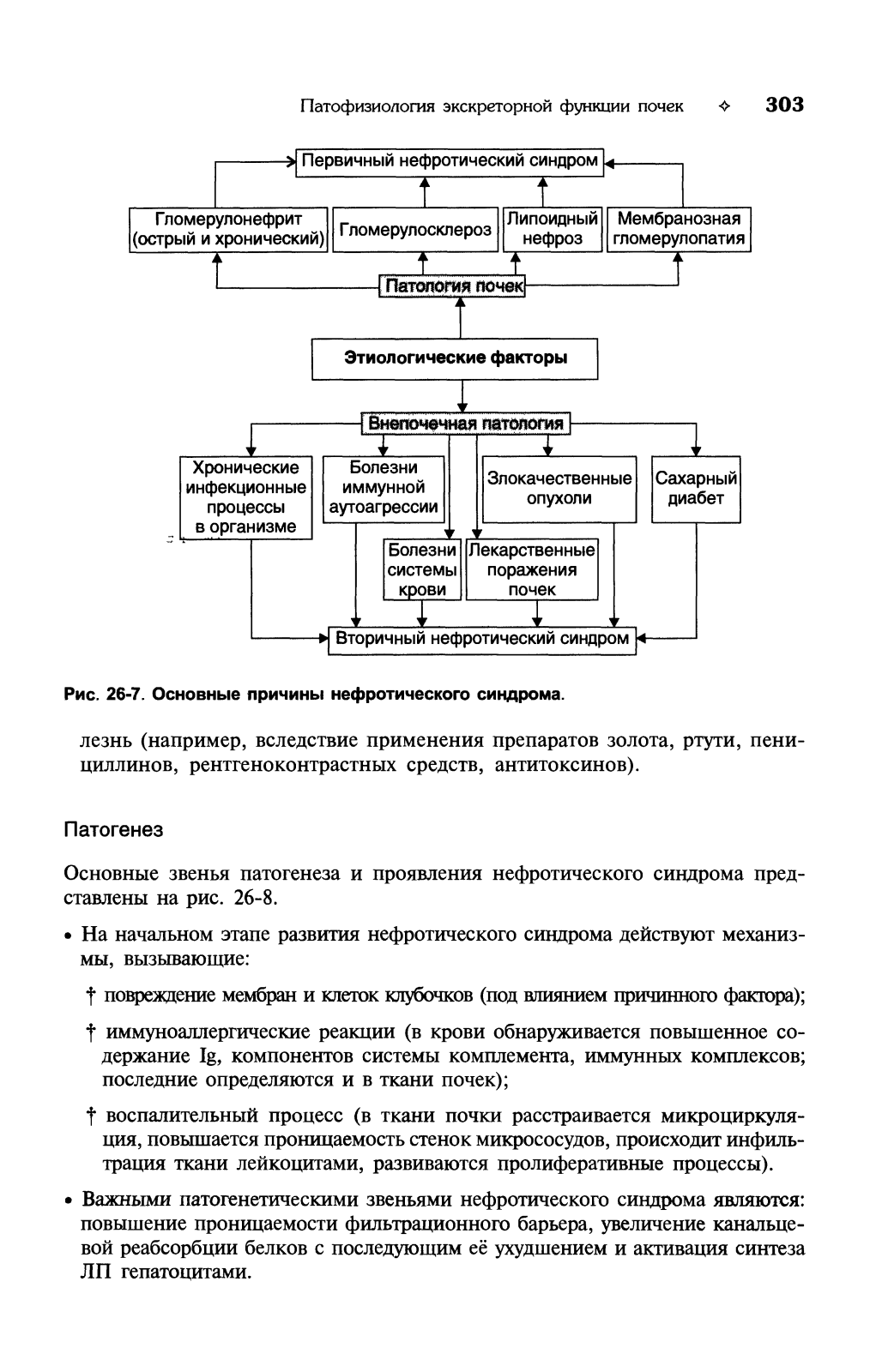 Патофизиология экскреторной функции почек ✧ 303

Первичный нефротический синдром

Гломерулонефрит (острый и хронический)

Гломерулосклероз

Липоидный нефроз

Мембранозная гломерулопатия

Патология почек

Этиологические факторы

Внепочечная патология

Хронические инфекционные процессы в организме

Болезни иммунной аутоагрессии

Злокачественные опухоли

Сахарный диабет

Болезни системы крови

Лекарственные поражения почек

Вторичный нефротический синдром

Рис. 26-7. Основные причины нефротического синдрома.

лезнь (например, вследствие применения препаратов золота, ртути, пенициллинов, рентгеноконтрастных средств, антитоксинов).

Патогенез

Основные звенья патогенеза и проявления нефротического синдрома представлены на рис. 26-8.

• На начальном этапе развития нефротического синдрома действуют механизмы, вызывающие:

† повреждение мембран и клеток клубочков (под влиянием причинного фактора);

† иммуноаллергические реакции (в крови обнаруживается повышенное содержание Ig, компонентов системы комплемента, иммунных комплексов; последние определяются и в ткани почек);

† воспалительный процесс (в ткани почки расстраивается микроциркуляция, повышается проницаемость стенок микрососудов, происходит инфильтрация ткани лейкоцитами, развиваются пролиферативные процессы).

• Важными патогенетическими звеньями нефротического синдрома являются: повышение проницаемости фильтрационного барьера, увеличение канальцевой реабсорбции белков с последующим её ухудшением и активация синтеза ЛП гепатоцитами.